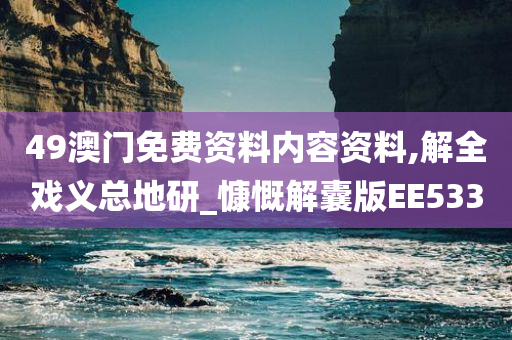 49澳门免费资料内容资料,解全戏义总地研_慷慨解囊版EE533